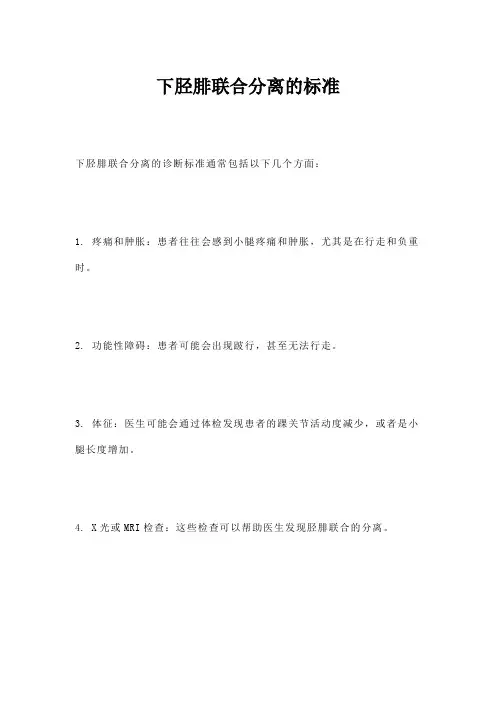 下胫腓联合分离的标准

下胫腓联合分离的诊断标准通常包括以下几个方面：

1. 疼痛和肿胀：患者往往会感到小腿疼痛和肿胀，尤其是在行走和负重时。

2. 功能性障碍：患者可能会出现跛行，甚至无法行走。

3. 体征：医生可能会通过体检发现患者的踝关节活动度减少，或者是小腿长度增加。

4. X光或MRI检查：这些检查可以帮助医生发现胫腓联合的分离。